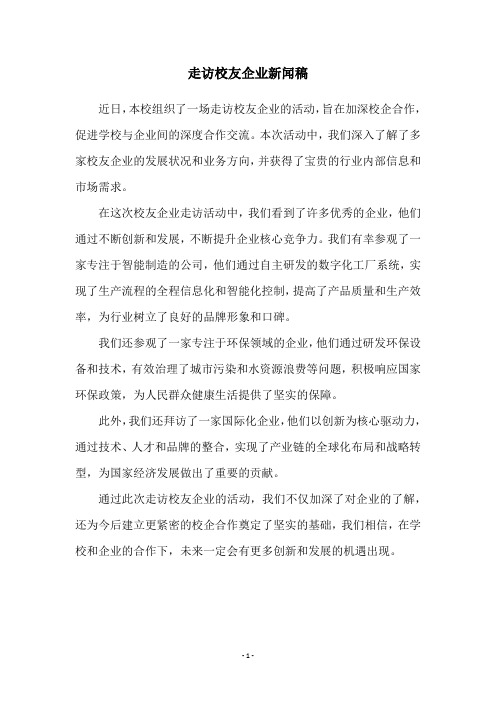 走访校友企业新闻稿

近日，本校组织了一场走访校友企业的活动，旨在加深校企合作，促进学校与企业间的深度合作交流。本次活动中，我们深入了解了多家校友企业的发展状况和业务方向，并获得了宝贵的行业内部信息和市场需求。

在这次校友企业走访活动中，我们看到了许多优秀的企业，他们通过不断创新和发展，不断提升企业核心竞争力。我们有幸参观了一家专注于智能制造的公司，他们通过自主研发的数字化工厂系统，实现了生产流程的全程信息化和智能化控制，提高了产品质量和生产效率，为行业树立了良好的品牌形象和口碑。

我们还参观了一家专注于环保领域的企业，他们通过研发环保设备和技术，有效治理了城市污染和水资源浪费等问题，积极响应国家环保政策，为人民群众健康生活提供了坚实的保障。

此外，我们还拜访了一家国际化企业，他们以创新为核心驱动力，通过技术、人才和品牌的整合，实现了产业链的全球化布局和战略转型，为国家经济发展做出了重要的贡献。

通过此次走访校友企业的活动，我们不仅加深了对企业的了解，还为今后建立更紧密的校企合作奠定了坚实的基础，我们相信，在学校和企业的合作下，未来一定会有更多创新和发展的机遇出现。

- 1 -